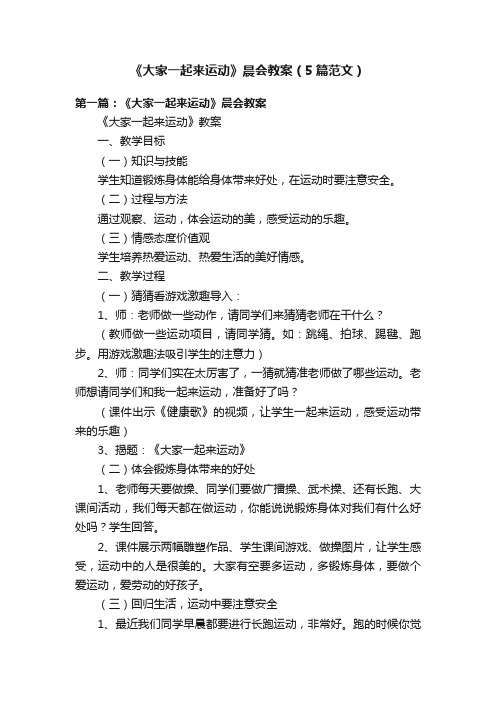 《大家一起来运动》晨会教案（5篇范文）

第一篇：《大家一起来运动》晨会教案

《大家一起来运动》教案

一、教学目标

（一）知识与技能

学生知道锻炼身体能给身体带来好处，在运动时要注意安全。

（二）过程与方法

通过观察、运动，体会运动的美，感受运动的乐趣。

（三）情感态度价值观

学生培养热爱运动、热爱生活的美好情感。

二、教学过程

（一）猜猜看游戏激趣导入：

1、师：老师做一些动作，请同学们来猜猜老师在干什么？

（教师做一些运动项目，请同学猜。如：跳绳、拍球、踢毽、跑步。用游戏激趣法吸引学生的注意力）

2、师：同学们实在太厉害了，一猜就猜准老师做了哪些运动。老师想请同学们和我一起来运动，准备好了吗？

（课件出示《健康歌》的视频，让学生一起来运动，感受运动带来的乐趣）

3、揭题：《大家一起来运动》

（二）体会锻炼身体带来的好处

1、老师每天要做操、同学们要做广播操、武术操、还有长跑、大课间活动，我们每天都在做运动，你能说说锻炼身体对我们有什么好处吗？学生回答。

2、课件展示两幅雕塑作品、学生课间游戏、做操图片，让学生感受，运动中的人是很美的。大家有空要多运动，多锻炼身体，要做个爱运动，爱劳动的好孩子。

（三）回归生活，运动中要注意安全

1、最近我们同学早晨都要进行长跑运动，非常好。跑的时候你觉